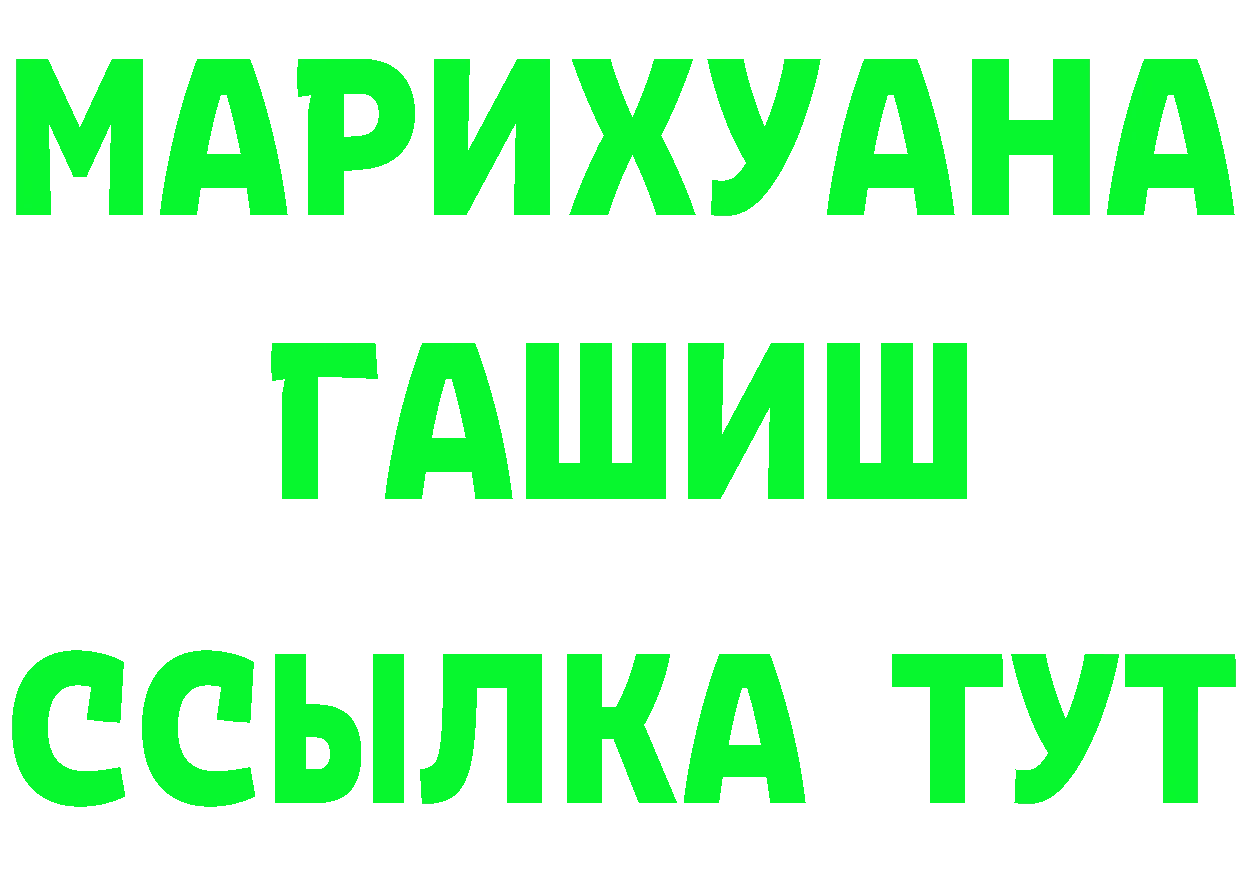 МАРИХУАНА
ГАШИШ
ССЫЛКА ТУТ